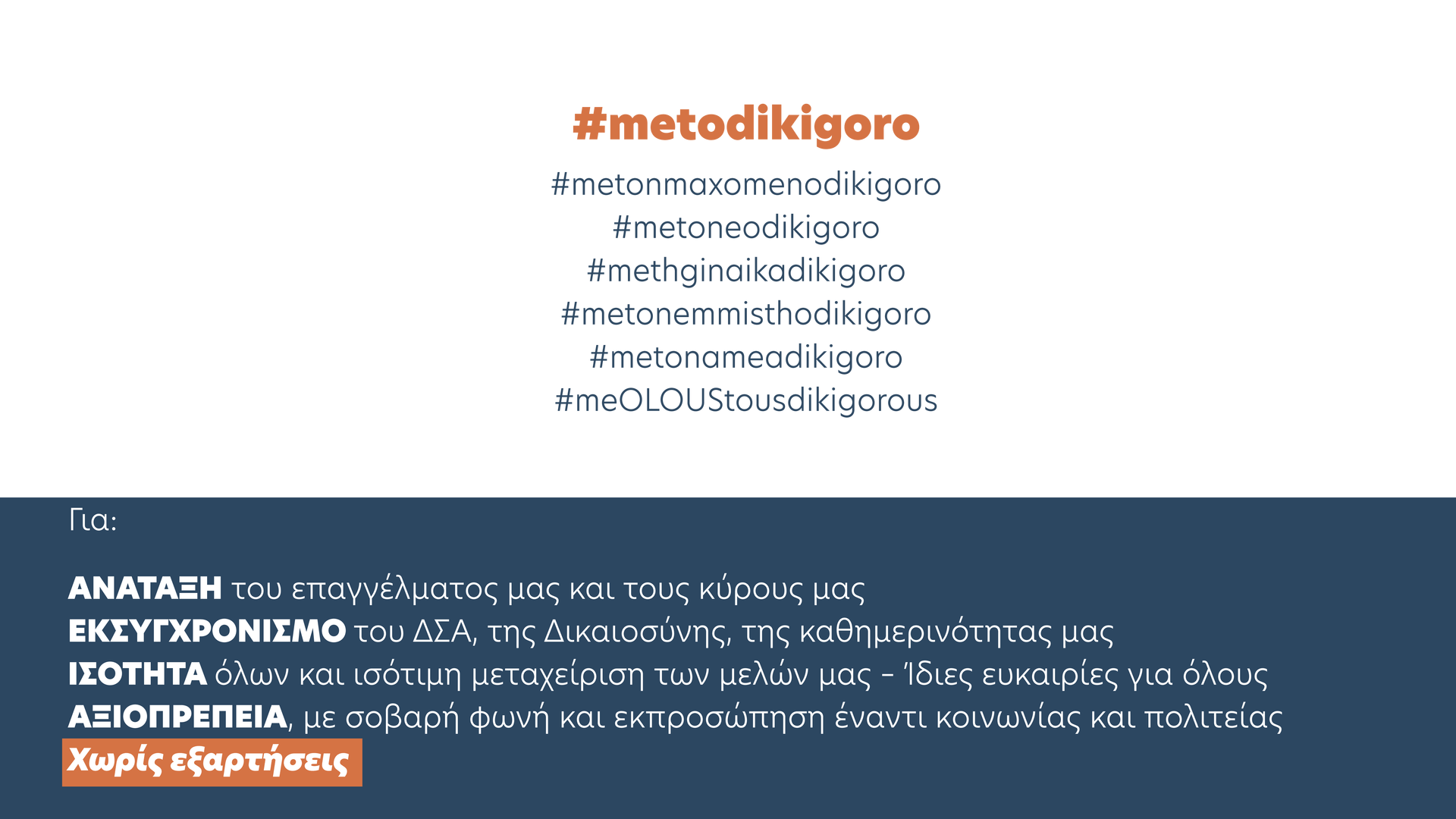 #metodikigoro

#metonmaxomenodikigoro
#metoneodikigoro
#methginaikadikigoro
#metonemmisthodikigoro
#metonameadikigoro
#meOLOUStousdikigorous

Για:

ΑΝΑΤΑΞΗ του επαγγέλματος μας και τους κύρους μας
ΕΚΣΥΓΧΡΟΝΙΣΜΟ του ΔΣΑ, της Δικαιοσύνης, της καθημερινότητας μας
ΙΣΟΤΗΤΑ όλων και ισότιμη μεταχείριση των μελών μας - Ίδιες ευκαιρίες για όλους
ΑΞΙΟΠΡΕΠΕΙΑ, με σοβαρή φωνή και εκπροσώπηση έναντι κοινωνίας και πολιτείας
Χωρίς εξαρτήσεις